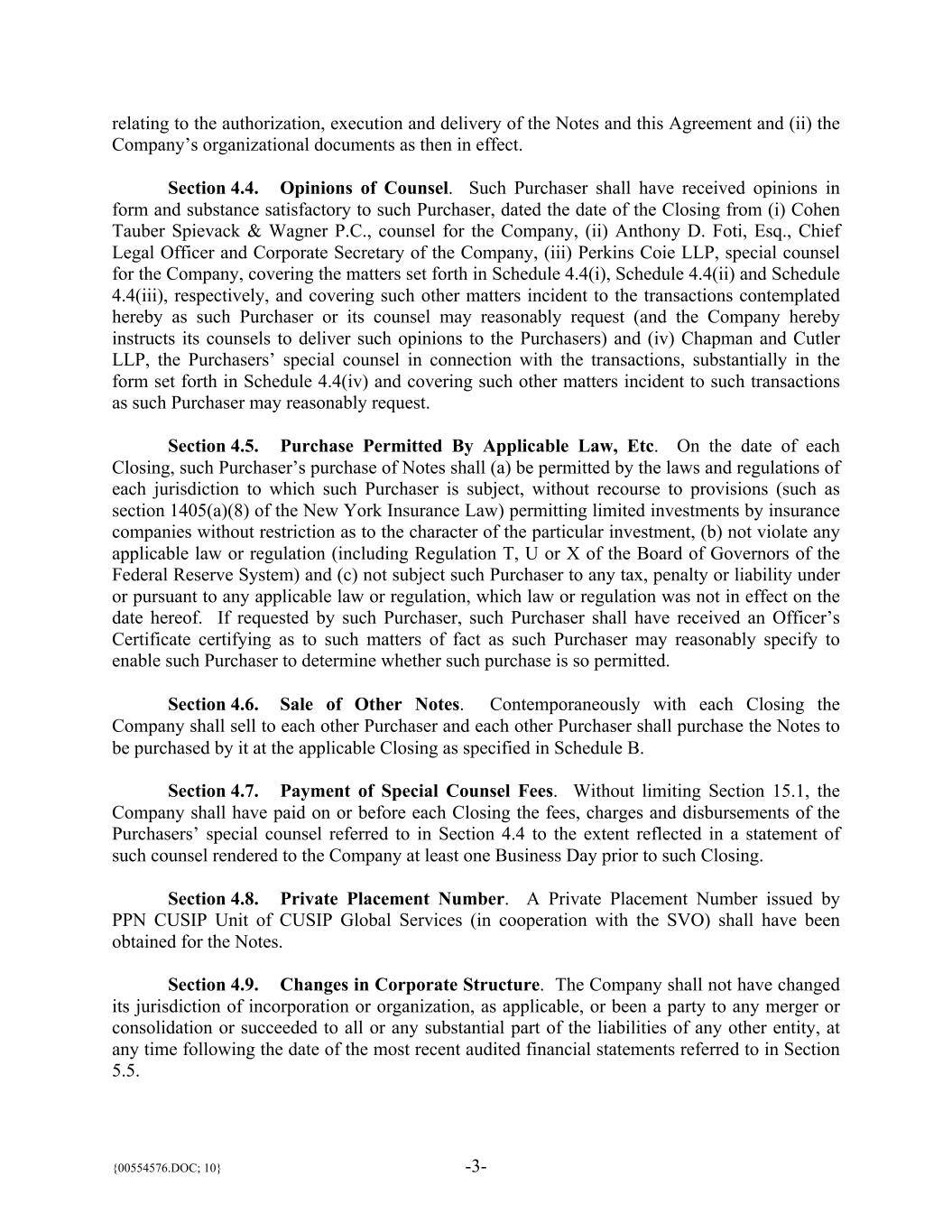 relating to the authorization, execution and delivery of the Notes and this Agreement and (ii) the Company's organizational documents as then in effect.

Section 4.4. Opinions of Counsel. Such Purchaser shall have received opinions in form and substance satisfactory to such Purchaser, dated the date of the Closing from (i) Cohen Tauber Spievack & Wagner P.C., counsel for the Company, (ii) Anthony D. Foti, Esq., Chief Legal Officer and Corporate Secretary of the Company, (iii) Perkins Coie LLP, special counsel for the Company, covering the matters set forth in Schedule 4.4(i), Schedule 4.4(ii) and Schedule 4.4(iii), respectively, and covering such other matters incident to the transactions contemplated hereby as such Purchaser or its counsel may reasonably request (and the Company hereby instructs its counsels to deliver such opinions to the Purchasers) and (iv) Chapman and Cutler LLP, the Purchasers' special counsel in connection with the transactions, substantially in the form set forth in Schedule 4.4(iv) and covering such other matters incident to such transactions as such Purchaser may reasonably request.

Section 4.5. Purchase Permitted By Applicable Law, Etc. On the date of each Closing, such Purchaser's purchase of Notes shall (a) be permitted by the laws and regulations of each jurisdiction to which such Purchaser is subject, without recourse to provisions (such as section 1405(a)(8) of the New York Insurance Law) permitting limited investments by insurance companies without restriction as to the character of the particular investment, (b) not violate any applicable law or regulation (including Regulation T, U or X of the Board of Governors of the Federal Reserve System) and (c) not subject such Purchaser to any tax, penalty or liability under or pursuant to any applicable law or regulation, which law or regulation was not in effect on the date hereof. If requested by such Purchaser, such Purchaser shall have received an Officer's Certificate certifying as to such matters of fact as such Purchaser may reasonably specify to enable such Purchaser to determine whether such purchase is so permitted.

Section 4.6. Sale of Other Notes. Contemporaneously with each Closing the Company shall sell to each other Purchaser and each other Purchaser shall purchase the Notes to be purchased by it at the applicable Closing as specified in Schedule B.

Section 4.7. Payment of Special Counsel Fees. Without limiting Section 15.1, the Company shall have paid on or before each Closing the fees, charges and disbursements of the Purchasers' special counsel referred to in Section 4.4 to the extent reflected in a statement of such counsel rendered to the Company at least one Business Day prior to such Closing.

Section 4.8. Private Placement Number. A Private Placement Number issued by PPN CUSIP Unit of CUSIP Global Services (in cooperation with the SVO) shall have been obtained for the Notes.

Section 4.9. Changes in Corporate Structure. The Company shall not have changed its jurisdiction of incorporation or organization, as applicable, or been a party to any merger or consolidation or succeeded to all or any substantial part of the liabilities of any other entity, at any time following the date of the most recent audited financial statements referred to in Section 5.5.

{00554576.DOC; 10} -3-